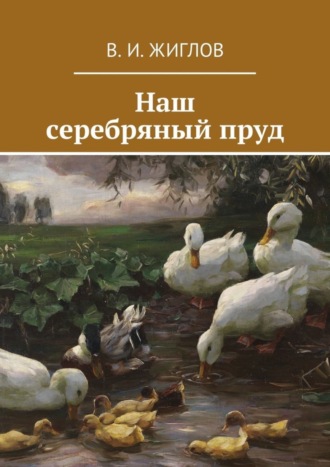 В. И. ЖИГЛОВ

Наш серебряный пруд